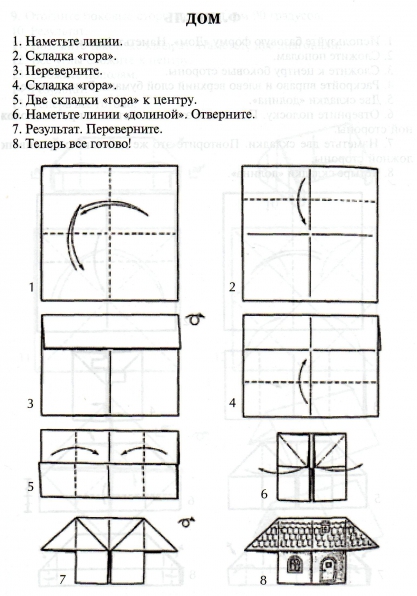 ДОМ

1. Наметьте линии.
2. Складка «гора».
3. Переверните.
4. Складка «гора».
5. Две складки «гора» к центру.
6. Наметьте линии «долиной». Отверните.
7. Результат. Переверните.
8. Теперь все готово!

1

2

3

4

5

6

7

8